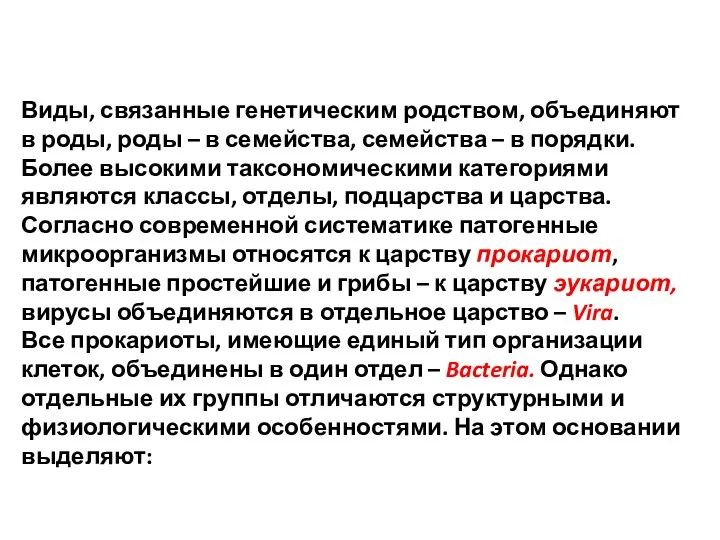 Виды, связанные генетическим родством, объединяют в роды, роды – в семейства, семейства – в порядки. Более высокими таксономическими категориями являются классы, отделы, подцарства и царства. Согласно современной систематике патогенные микроорганизмы относятся к царству прокариот, патогенные простейшие и грибы – к царству эукариот, вирусы объединяются в отдельное царство – Vira.
Все прокариоты, имеющие единый тип организации клеток, объединены в один отдел – Bacteria. Однако отдельные их группы отличаются структурными и физиологическими особенностями. На этом основании выделяют: